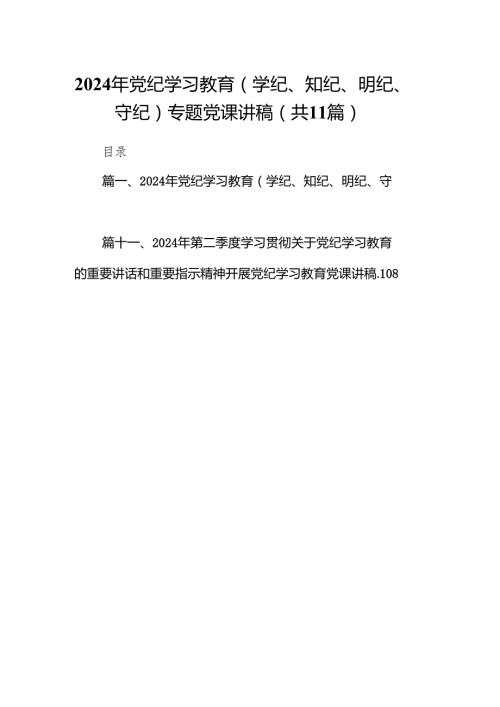 2024年党纪学习教育（学纪、知纪、明纪、守纪）专题党课讲稿（共11篇）

目录

篇一、2024年党纪学习教育（学纪、知纪、明纪、守

篇十一、2024年第二季度学习贯彻关于党纪学习教育的重要讲话和重要指示精神开展党纪学习教育党课讲稿.108